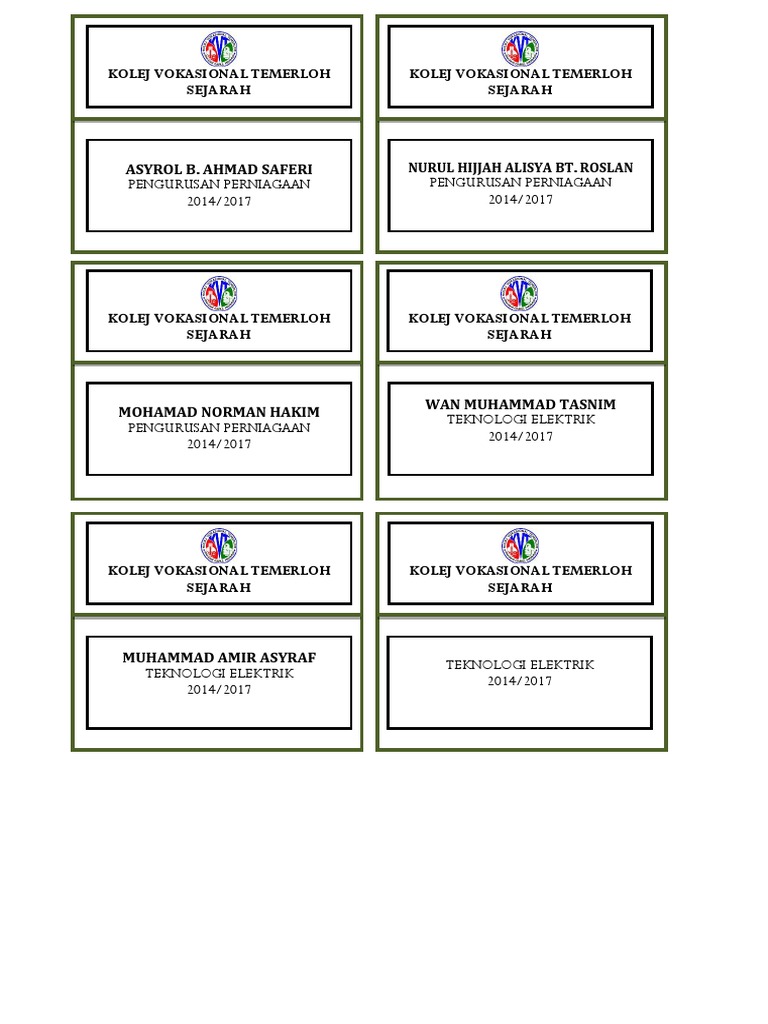 KOLEJ VOKASIONAL TEMERLOH
SEJARAH

ASYROL B. AHMAD SAFERI
PENGURUSAN PERNIAGAAN
2014/2017

KOLEJ VOKASIONAL TEMERLOH
SEJARAH

NURUL HIJJAH ALISYA BT. ROSLAN
PENGURUSAN PERNIAGAAN
2014/2017

KOLEJ VOKASIONAL TEMERLOH
SEJARAH

MOHAMAD NORMAN HAKIM
PENGURUSAN PERNIAGAAN
2014/2017

KOLEJ VOKASIONAL TEMERLOH
SEJARAH

WAN MUHAMMAD TASNIM
TEKNOLOGI ELEKTRIK
2014/2017

KOLEJ VOKASIONAL TEMERLOH
SEJARAH

MUHAMMAD AMIR ASYRAF
TEKNOLOGI ELEKTRIK
2014/2017

KOLEJ VOKASIONAL TEMERLOH
SEJARAH

TEKNOLOGI ELEKTRIK
2014/2017